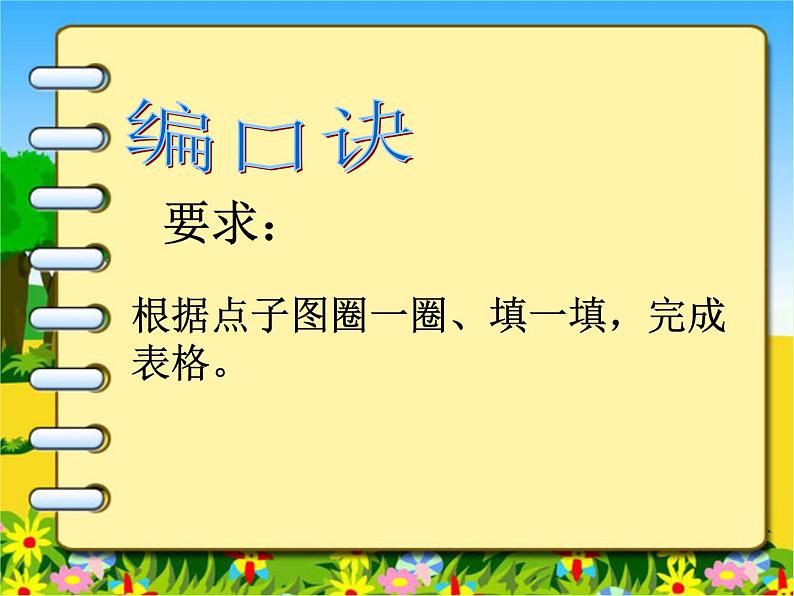 编口诀

要求：

根据点子图圈一圈、填一填，完成表格。